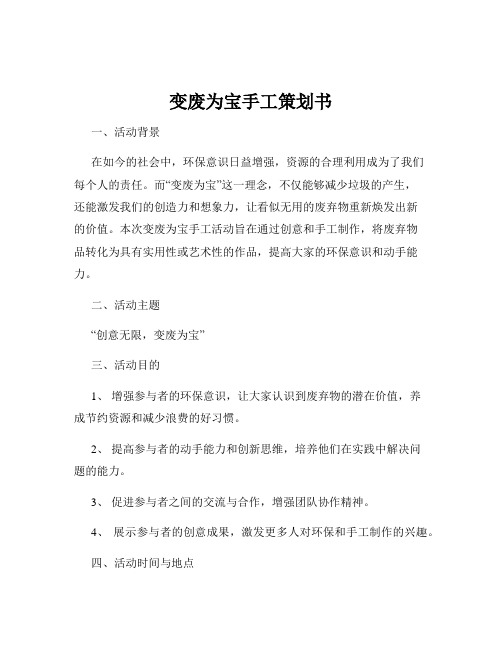 变废为宝手工策划书

一、活动背景

在如今的社会中，环保意识日益增强，资源的合理利用成为了我们每个人的责任。而“变废为宝”这一理念，不仅能够减少垃圾的产生，还能激发我们的创造力和想象力，让看似无用的废弃物重新焕发出新的价值。本次变废为宝手工活动旨在通过创意和手工制作，将废弃物品转化为具有实用性或艺术性的作品，提高大家的环保意识和动手能力。

二、活动主题

“创意无限，变废为宝”

三、活动目的

1、 增强参与者的环保意识，让大家认识到废弃物的潜在价值，养成节约资源和减少浪费的好习惯。

2、 提高参与者的动手能力和创新思维，培养他们在实践中解决问题的能力。

3、 促进参与者之间的交流与合作，增强团队协作精神。

4、 展示参与者的创意成果，激发更多人对环保和手工制作的兴趣。

四、活动时间与地点